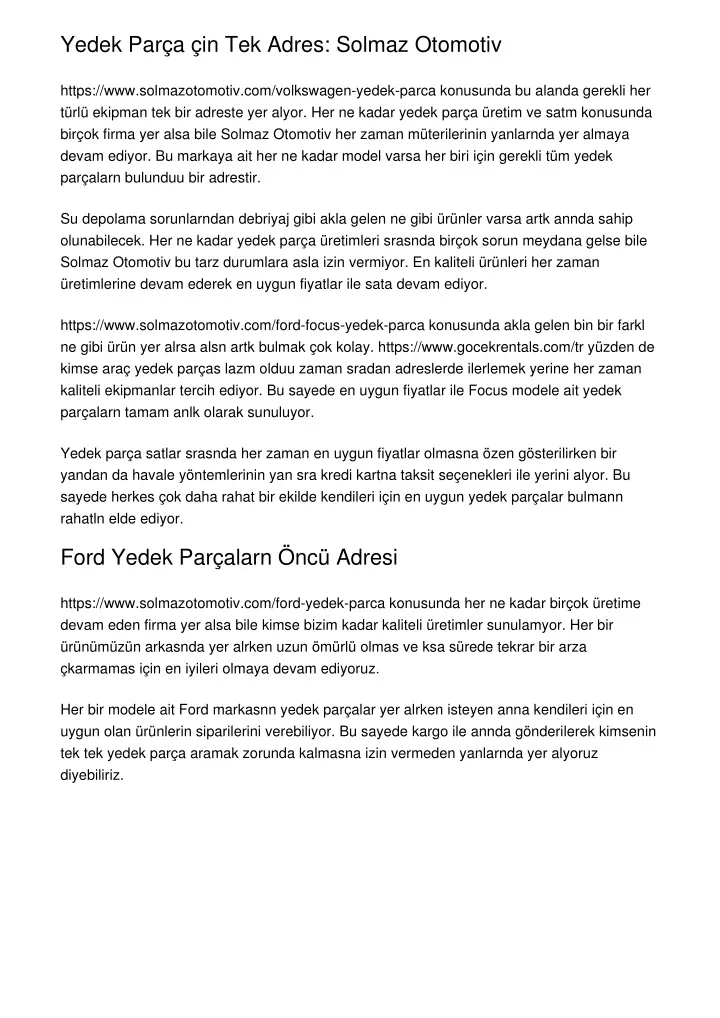 Yedek Parça çin Tek Adres: Solmaz Otomotiv

https://www.solmazotomotiv.com/volkswagen-yedek-parca konusunda bu alanda gerekli her türlü ekipman tek bir adreste yer alyor. Her ne kadar yedek parça üretim ve satm konusunda birçok firma yer alsa bile Solmaz Otomotiv her zaman müterilerinin yanlarnda yer almaya devam ediyor. Bu markaya ait her ne kadar model varsa her biri için gerekli tüm yedek parçalarn bulunduu bir adrestir.

Su depolama sorunlarndan debriyaj gibi akla gelen ne gibi ürünler varsa artk annda sahip olunabilecek. Her ne kadar yedek parça üretimleri srasnda birçok sorun meydana gelse bile Solmaz Otomotiv bu tarz durumlara asla izin vermiyor. En kaliteli ürünleri her zaman üretimlerine devam ederek en uygun fiyatlar ile sata devam ediyor.

https://www.solmazotomotiv.com/ford-focus-yedek-parca konusunda akla gelen bin bir farkl ne gibi ürün yer alrsa alsn artk bulmak çok kolay. https://www.gocekrentals.com/tr yüzden de kimse araç yedek parças lazm olduu zaman sradan adreslerde ilerlemek yerine her zaman kaliteli ekipmanlar tercih ediyor. Bu sayede en uygun fiyatlar ile Focus modele ait yedek parçalarn tamam anlk olarak sunuluyor.

Yedek parça satlar srasnda her zaman en uygun fiyatlar olmasna özen gösterilirken bir yandan da havale yöntemlerinin yan sra kredi kartna taksit seçenekleri ile yerini alyor. Bu sayede herkes çok daha rahat bir ekilde kendileri için en uygun yedek parçalar bulmann rahatln elde ediyor.

Ford Yedek Parçalarn Öncü Adresi

https://www.solmazotomotiv.com/ford-yedek-parca konusunda her ne kadar birçok üretime devam eden firma yer alsa bile kimse bizim kadar kaliteli üretimler sunulamyor. Her bir ürünümüzün arkasnda yer alrken uzun ömürlü olmas ve ksa sürede tekrar bir arza çkarmamas için en iyileri olmaya devam ediyoruz.

Her bir modele ait Ford markasnn yedek parçalar yer alrken isteyen anna kendileri için en uygun olan ürünlerin siparilerini verebiliyor. Bu sayede kargo ile annda gönderilerek kimsenin tek tek yedek parça aramak zorunda kalmasna izin vermeden yanlarnda yer alyoruz diyebiliriz.